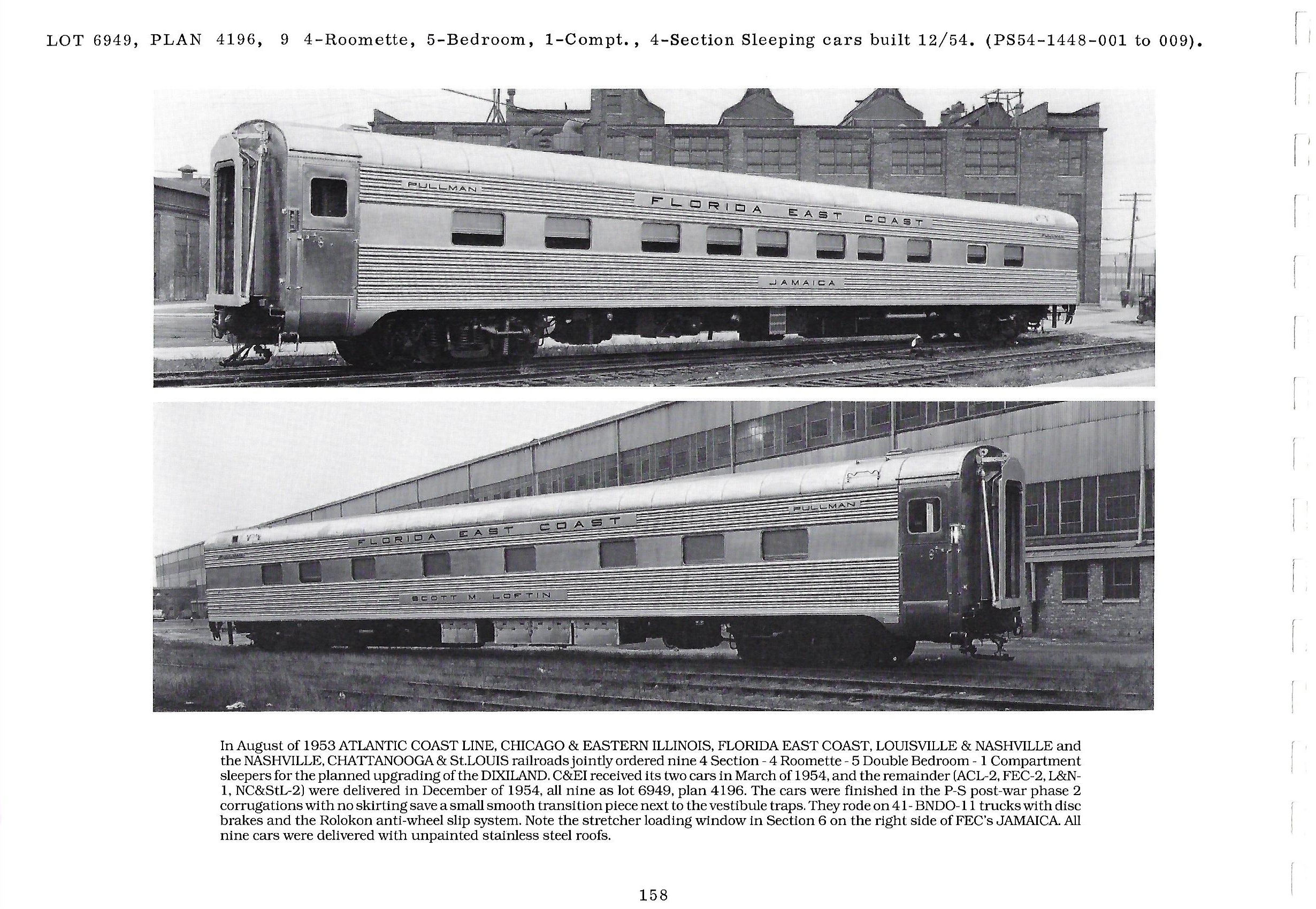 LOT 6949, PLAN 4196, 9 4-Roomette, 5-Bedroom, 1-Compt., 4-Section Sleeping cars built 12/54. (PS54-1448-001 to 009).

PULLMAN

FLORIDA EAST COAST

JAMAICA

PULLMAN

FLORIDA EAST COAST

SCOTT M. LOFTIN

In August of 1953 ATLANTIC COAST LINE, CHICAGO & EASTERN ILLINOIS, FLORIDA EAST COAST, LOUISVILLE & NASHVILLE and the NASHVILLE, CHATTANOOGA & St.LOUIS railroads jointly ordered nine 4 Section - 4 Roomette - 5 Double Bedroom - 1 Compartment sleepers for the planned upgrading of the DIXILAND. C&EI received its two cars in March of 1954, and the remainder (ACL-2, FEC-2, L&N-1, NC&StL-2) were delivered in December of 1954, all nine as lot 6949, plan 4196. The cars were finished in the P-S post-war phase 2 corrugations with no skirting save a small smooth transition piece next to the vestibule traps. They rode on 41-BNDO-11 trucks with disc brakes and the Rolokon anti-wheel slip system. Note the stretcher loading window in Section 6 on the right side of FEC's JAMAICA. All nine cars were delivered with unpainted stainless steel roofs.

158